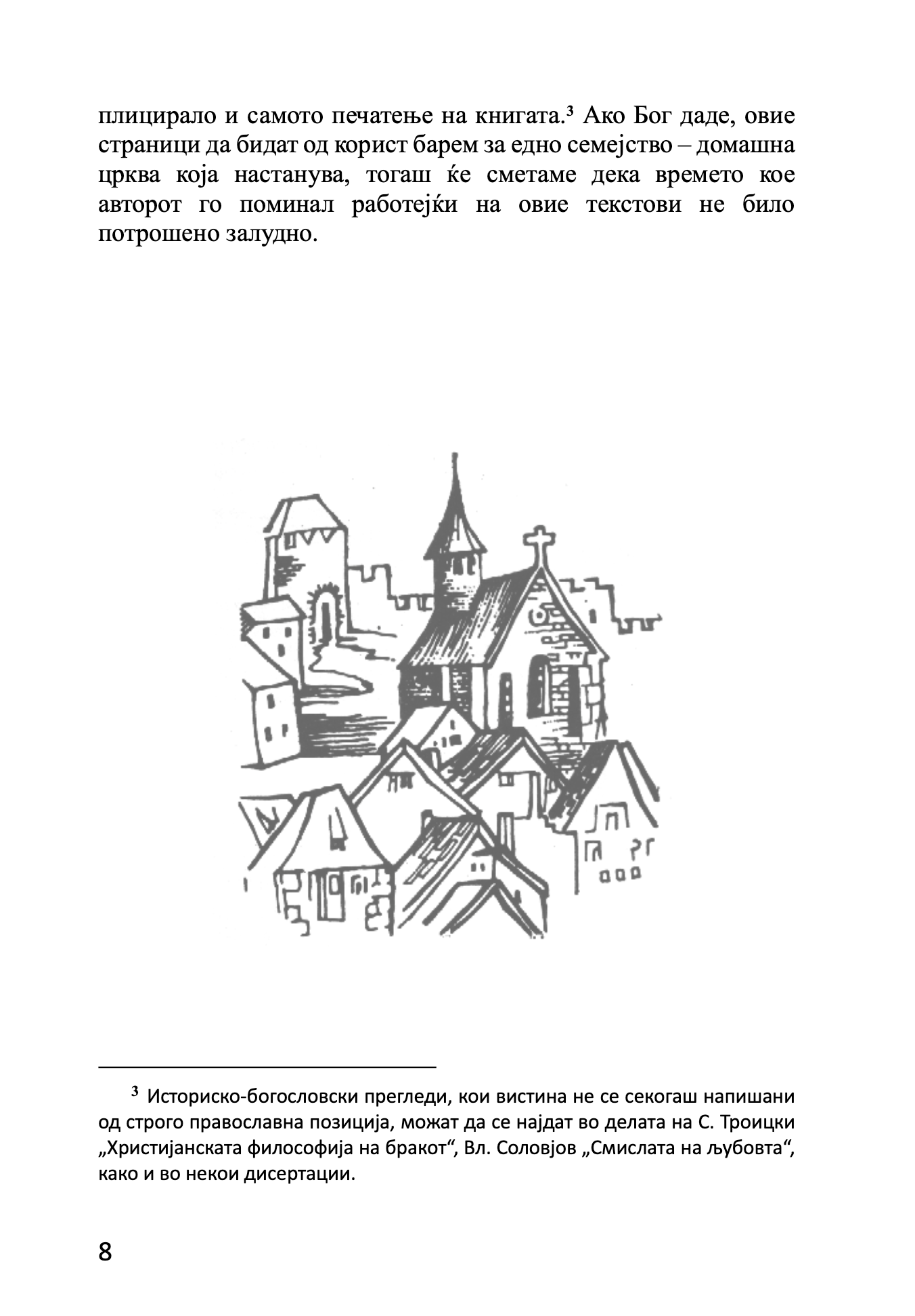 плицирало и самото печатење на книгата.$^3$ Ако Бог даде, овие страници да бидат од корист барем за едно семејство – домашна црква која настанува, тогаш ќе сметаме дека времето кое авторот го поминал работејќи на овие текстови не било потрошено залудно.

$^3$ Историско-богословски прегледи, кои вистина не се секогаш напишани од строго православна позиција, можат да се најдат во делата на С. Троицки „Христијанската философија на бракот“, Вл. Соловјов „Смислата на љубовта“, како и во некои дисертации.

8